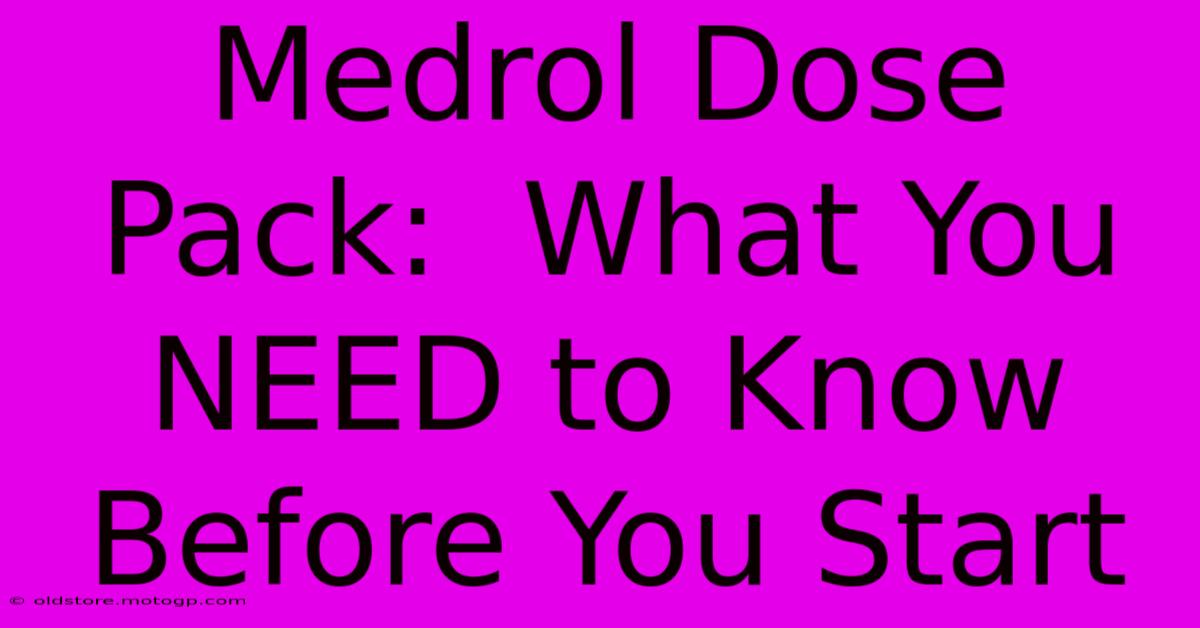 Medrol Dose Pack:  What You NEED to Know Before You Start

© oldstore.motogp.com